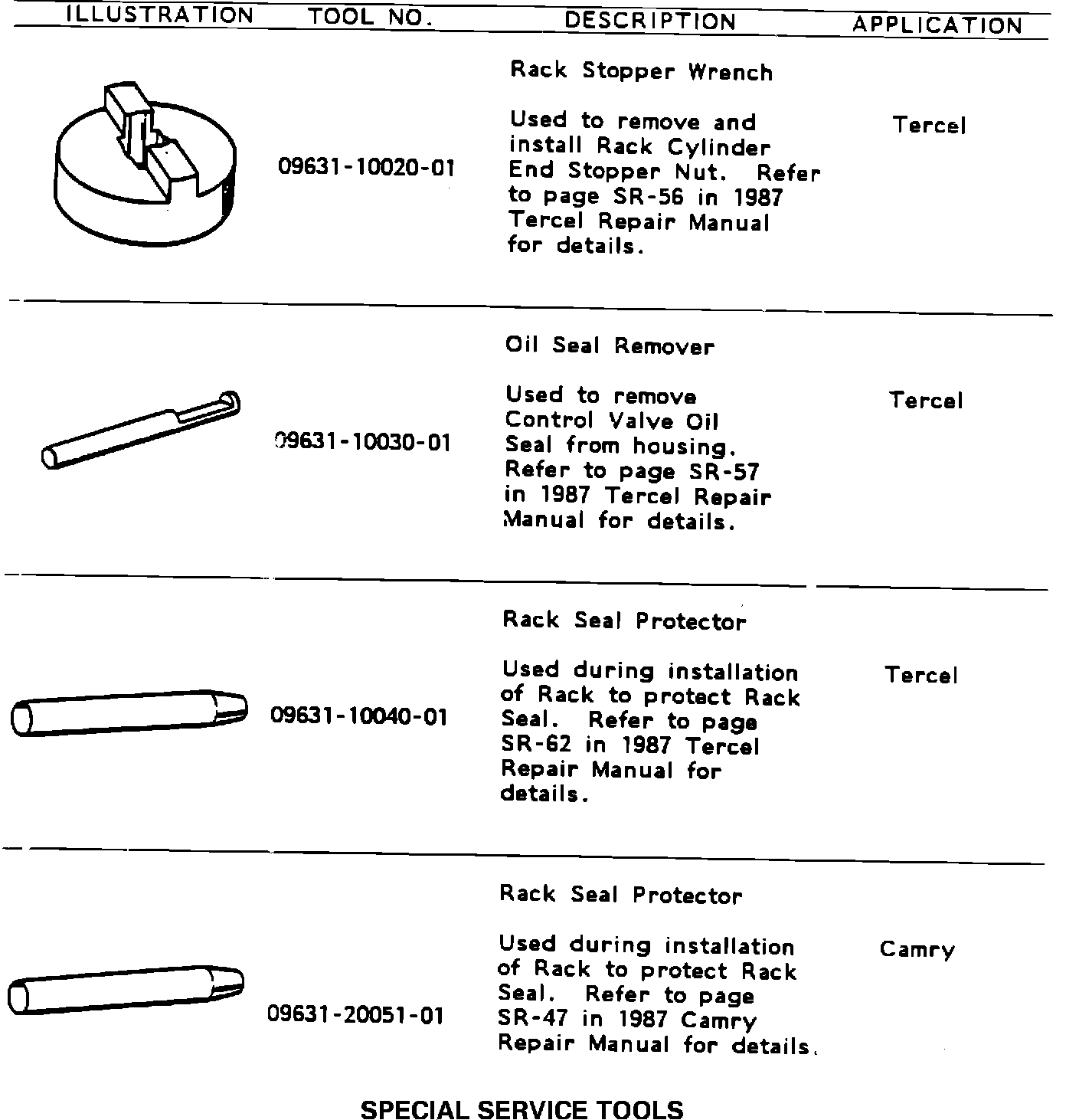 | ILLUSTRATION | TOOL NO. | DESCRIPTION | APPLICATION |
|---|---|---|---|
| | 09631-10020-01 | Rack Stopper Wrench<br><br>Used to remove and install Rack Cylinder End Stopper Nut. Refer to page SR-56 in 1987 Tercel Repair Manual for details. | Tercel |
| | 09631-10030-01 | Oil Seal Remover<br><br>Used to remove Control Valve Oil Seal from housing. Refer to page SR-57 in 1987 Tercel Repair Manual for details. | Tercel |
| | 09631-10040-01 | Rack Seal Protector<br><br>Used during installation of Rack to protect Rack Seal. Refer to page SR-62 in 1987 Tercel Repair Manual for details. | Tercel |
| | 09631-20051-01 | Rack Seal Protector<br><br>Used during installation of Rack to protect Rack Seal. Refer to page SR-47 in 1987 Camry Repair Manual for details. | Camry |

SPECIAL SERVICE TOOLS